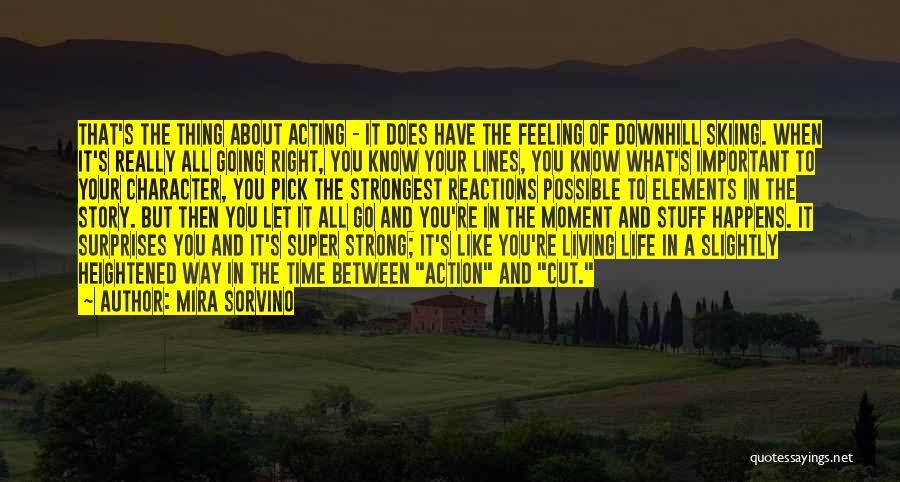 THAT'S THE THING ABOUT ACTING - IT DOES HAVE THE FEELING OF DOWNHILL SKIING. WHEN IT'S REALLY ALL GOING RIGHT, YOU KNOW YOUR LINES, YOU KNOW WHAT'S IMPORTANT TO YOUR CHARACTER, YOU PICK THE STRONGEST REACTIONS POSSIBLE TO ELEMENTS IN THE STORY. BUT THEN YOU LET IT ALL GO AND YOU'RE IN THE MOMENT AND STUFF HAPPENS. IT SURPRISES YOU AND IT'S SUPER STRONG; IT'S LIKE YOU'RE LIVING LIFE IN A SLIGHTLY HEIGHTENED WAY IN THE TIME BETWEEN "ACTION" AND "CUT."
~ AUTHOR: MIRA SORVINO

quotessayings.net